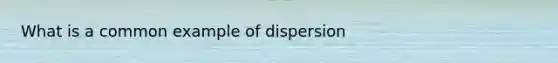 What is a common example of dispersion